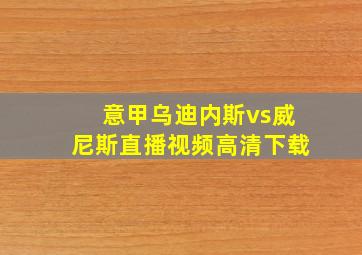 意甲乌迪内斯vs威尼斯直播视频高清下载